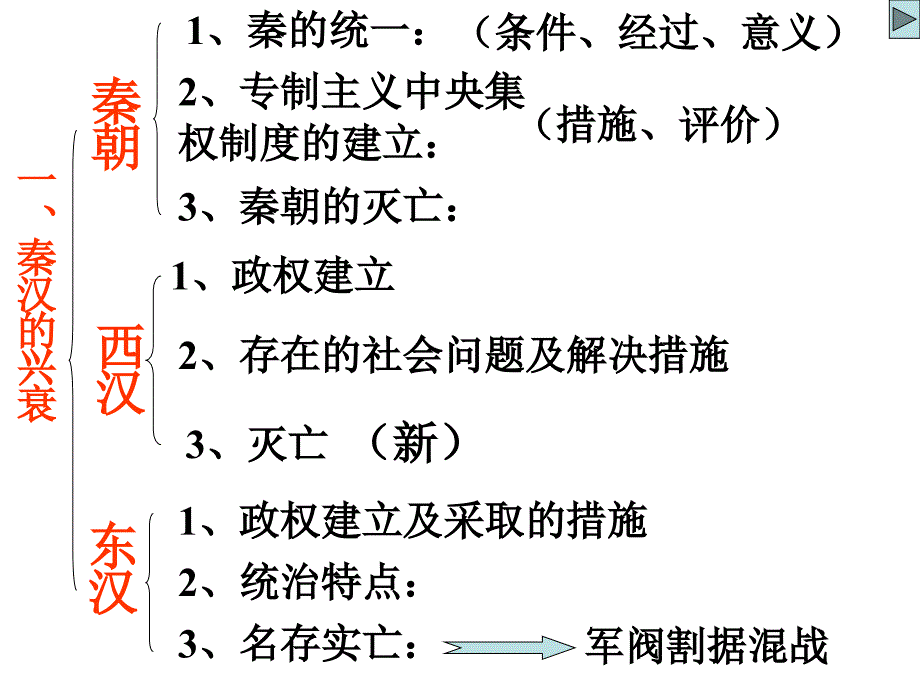 一、秦汉的兴衰

秦朝

1、秦的统一：（条件、经过、意义）

2、专制主义中央集权制度的建立：（措施、评价）

3、秦朝的灭亡：

西汉

1、政权建立

2、存在的社会问题及解决措施

3、灭亡 （新）

东汉

1、政权建立及采取的措施

2、统治特点：

3、名存实亡： 军阀割据混战